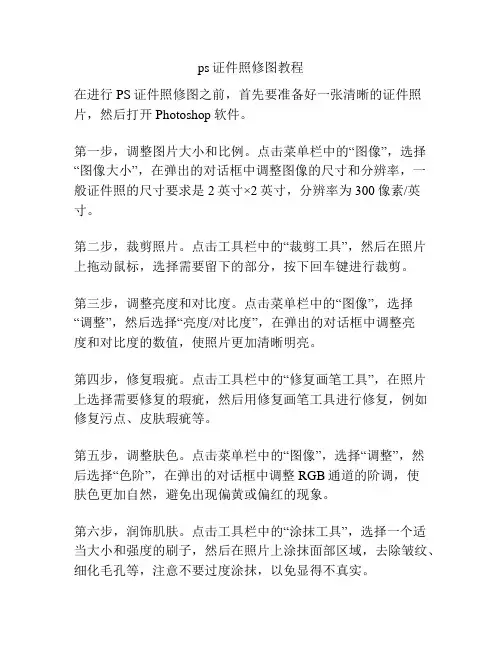 ps 证件照修图教程

在进行 PS 证件照修图之前，首先要准备好一张清晰的证件照片，然后打开 Photoshop 软件。

第一步，调整图片大小和比例。点击菜单栏中的“图像”，选择“图像大小”，在弹出的对话框中调整图像的尺寸和分辨率，一般证件照的尺寸要求是 2 英寸×2 英寸，分辨率为 300 像素/英寸。

第二步，裁剪照片。点击工具栏中的“裁剪工具”，然后在照片上拖动鼠标，选择需要留下的部分，按下回车键进行裁剪。

第三步，调整亮度和对比度。点击菜单栏中的“图像”，选择“调整”，然后选择“亮度/对比度”，在弹出的对话框中调整亮度和对比度的数值，使照片更加清晰明亮。

第四步，修复瑕疵。点击工具栏中的“修复画笔工具”，在照片上选择需要修复的瑕疵，然后用修复画笔工具进行修复，例如修复污点、皮肤瑕疵等。

第五步，调整肤色。点击菜单栏中的“图像”，选择“调整”，然后选择“色阶”，在弹出的对话框中调整 RGB 通道的阶调，使肤色更加自然，避免出现偏黄或偏红的现象。

第六步，润饰肌肤。点击工具栏中的“涂抹工具”，选择一个适当大小和强度的刷子，然后在照片上涂抹面部区域，去除皱纹、细化毛孔等，注意不要过度涂抹，以免显得不真实。